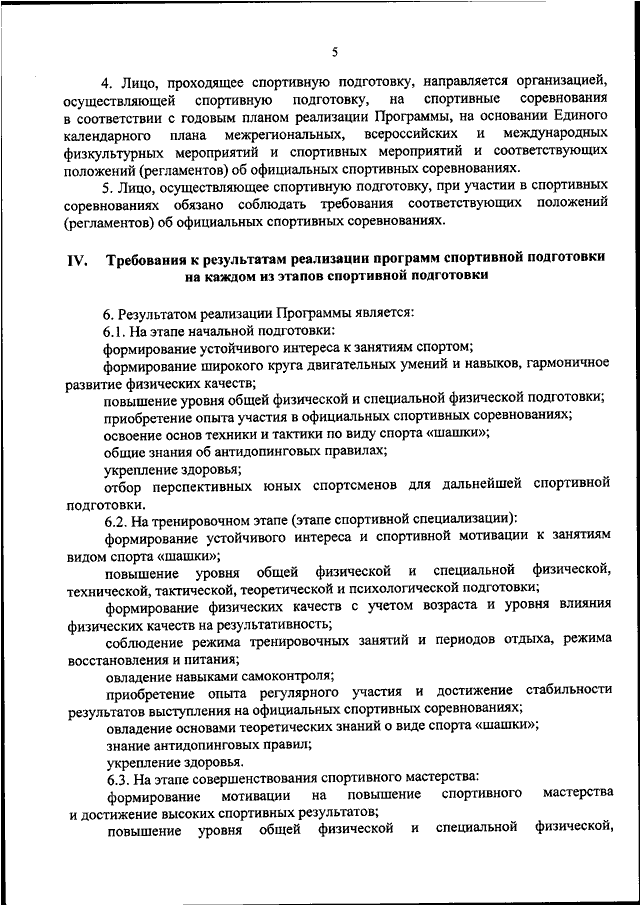 5

4. Лицо, проходящее спортивную подготовку, направляется организацией, осуществляющей спортивную подготовку, на спортивные соревнования в соответствии с годовым планом реализации Программы, на основании Единого календарного плана межрегиональных, всероссийских и международных физкультурных мероприятий и спортивных мероприятий и соответствующих положений (регламентов) об официальных спортивных соревнованиях.

5. Лицо, осуществляющее спортивную подготовку, при участии в спортивных соревнованиях обязано соблюдать требования соответствующих положений (регламентов) об официальных спортивных соревнованиях.

IV. Требования к результатам реализации программ спортивной подготовки на каждом из этапов спортивной подготовки

6. Результатом реализации Программы является:

6.1. На этапе начальной подготовки:

формирование устойчивого интереса к занятиям спортом;

формирование широкого круга двигательных умений и навыков, гармоничное развитие физических качеств;

повышение уровня общей физической и специальной физической подготовки;

приобретение опыта участия в официальных спортивных соревнованиях;

освоение основ техники и тактики по виду спорта «шашки»;

общие знания об антидопинговых правилах;

укрепление здоровья;

отбор перспективных юных спортсменов для дальнейшей спортивной подготовки.

6.2. На тренировочном этапе (этапе спортивной специализации):

формирование устойчивого интереса и спортивной мотивации к занятиям видом спорта «шашки»;

повышение уровня общей физической и специальной физической, технической, тактической, теоретической и психологической подготовки;

формирование физических качеств с учетом возраста и уровня влияния физических качеств на результативность;

соблюдение режима тренировочных занятий и периодов отдыха, режима восстановления и питания;

овладение навыками самоконтроля;

приобретение опыта регулярного участия и достижение стабильности результатов выступления на официальных спортивных соревнованиях;

овладение основами теоретических знаний о виде спорта «шашки»;

знание антидопинговых правил;

укрепление здоровья.

6.3. На этапе совершенствования спортивного мастерства:

формирование мотивации на повышение спортивного мастерства и достижение высоких спортивных результатов;

повышение уровня общей физической и специальной физической,